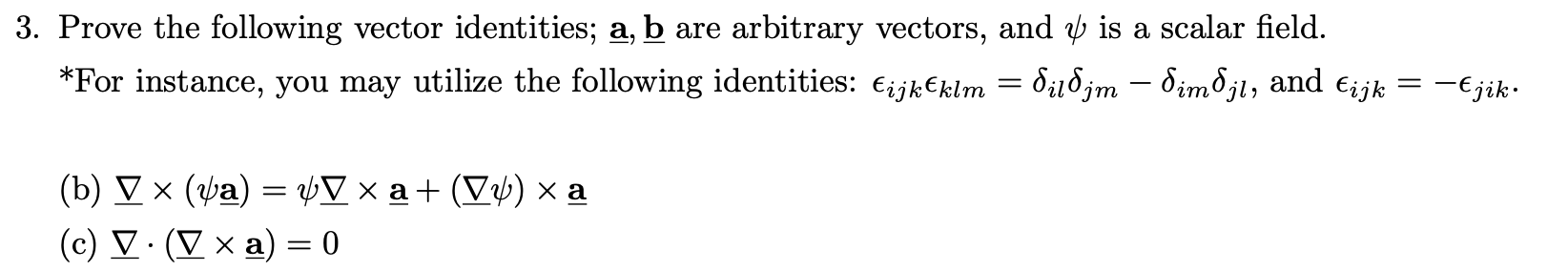 3. Prove the following vector identities; $\underline{\mathbf{a}}$, $\underline{\mathbf{b}}$ are arbitrary vectors, and $\psi$ is a scalar field.

*For instance, you may utilize the following identities: $\epsilon_{ijk}\epsilon_{klm} = \delta_{il}\delta_{jm} - \delta_{im}\delta_{jl}$, and $\epsilon_{ijk} = -\epsilon_{jik}$.

(b) $\underline{\nabla} \times (\psi\underline{\mathbf{a}}) = \psi\underline{\nabla} \times \underline{\mathbf{a}} + (\underline{\nabla}\psi) \times \underline{\mathbf{a}}$

(c) $\underline{\nabla} \cdot (\underline{\nabla} \times \underline{\mathbf{a}}) = 0$